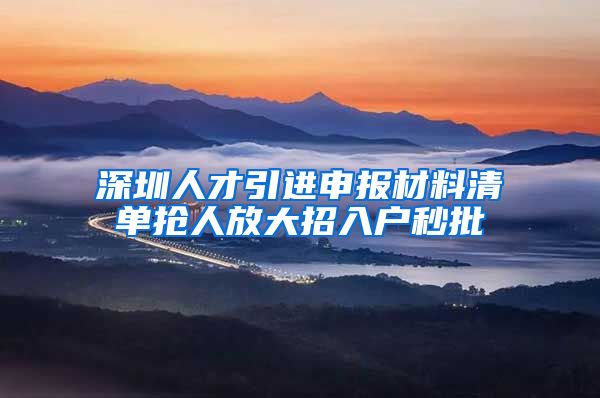 深圳人才引进申报材料清单抢人放大招入户秒批